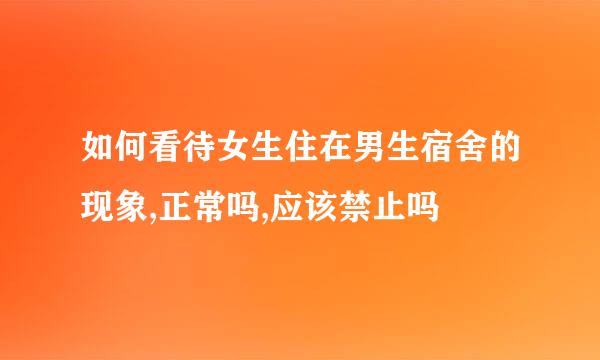 如何看待女生住在男生宿舍的现象,正常吗,应该禁止吗